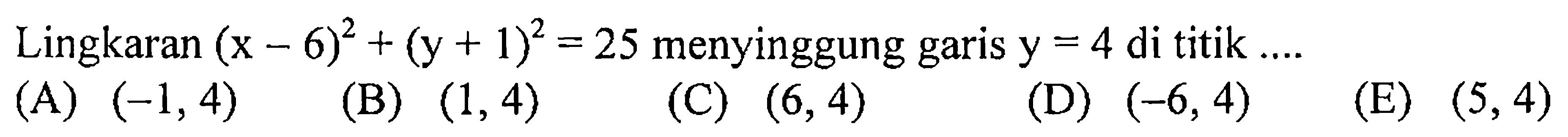 Lingkaran $(x-6)^2+(y+1)^2=25$ menyinggung garis $y=4$ di titik ....

(A) $(-1, 4)$ (B) $(1, 4)$ (C) $(6, 4)$ (D) $(-6, 4)$ (E) $(5, 4)$